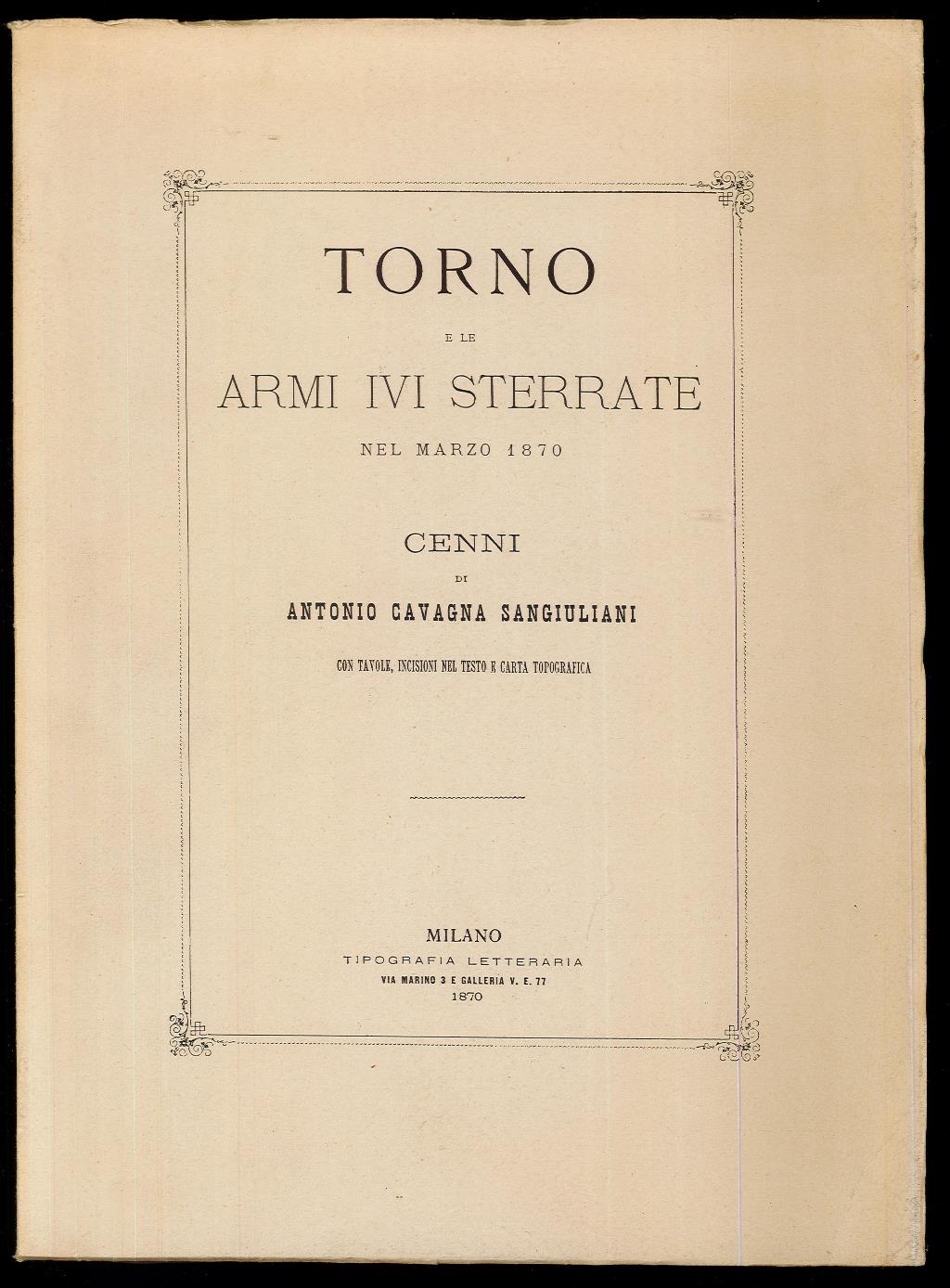 TORNO

E LE

ARMI IVI STERRATE

NEL MARZO 1870

CENNI

DI

ANTONIO CAVAGNA SANGIULIANI

CON TAVOLE, INCISIONI NEL TESTO E CARTA TOPOGRAFICA

MILANO
TIPOGRAFIA LETTERARIA
VIA MARINO 3 E GALLERIA V. E. 77
1870